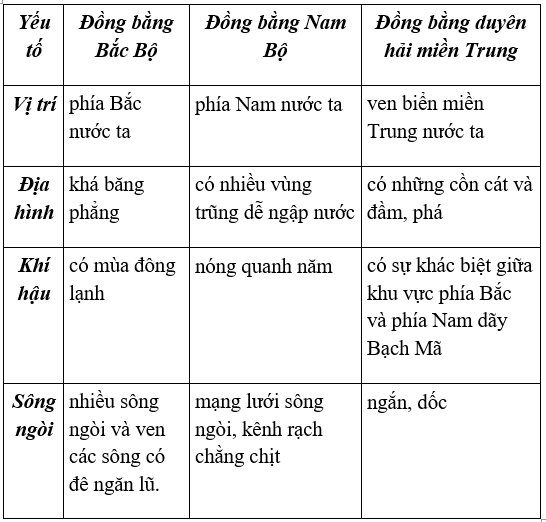 | Yếu tố | Đồng bằng Bắc Bộ | Đồng bằng Nam Bộ | Đồng bằng duyên hải miền Trung |
|---|---|---|---|
| Vị trí | phía Bắc nước ta | phía Nam nước ta | ven biển miền Trung nước ta |
| Địa hình | khá băng phẳng | có nhiều vùng trũng dễ ngập nước | có những cồn cát và đầm, phá |
| Khí hậu | có mùa đông lạnh | nóng quanh năm | có sự khác biệt giữa khu vực phía Bắc và phía Nam dãy Bạch Mã |
| Sông ngòi | nhiều sông ngòi và ven các sông có đê ngăn lũ. | mạng lưới sông ngòi, kênh rạch chằng chịt | ngắn, dốc |